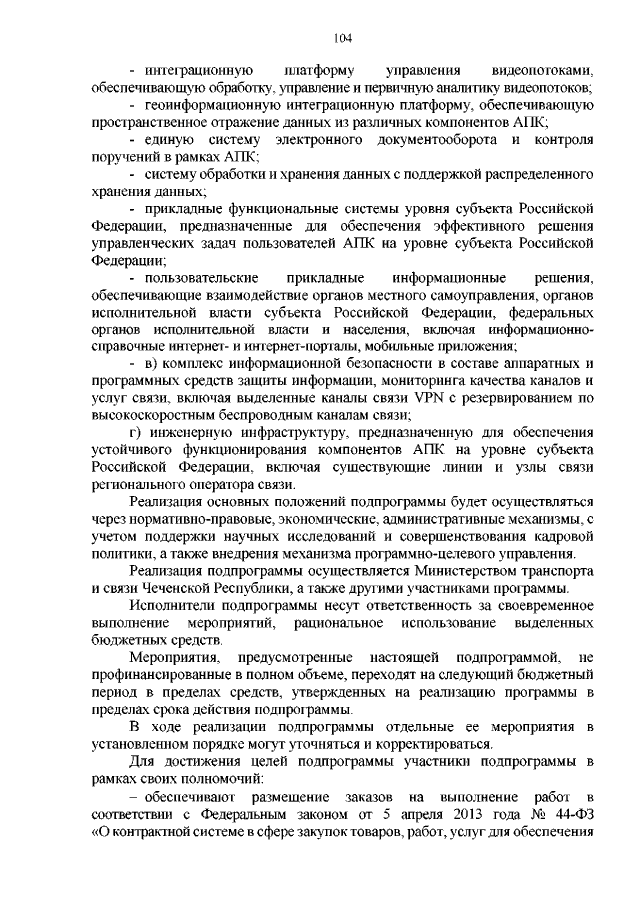 104

- интеграционную платформу управления видеопотоками, обеспечивающую обработку, управление и первичную аналитику видеопотоков;

- геоинформационную интеграционную платформу, обеспечивающую пространственное отражение данных из различных компонентов АПК;

- единую систему электронного документооборота и контроля поручений в рамках АПК;

- систему обработки и хранения данных с поддержкой распределенного хранения данных;

- прикладные функциональные системы уровня субъекта Российской Федерации, предназначенные для обеспечения эффективного решения управленческих задач пользователей АПК на уровне субъекта Российской Федерации;

- пользовательские прикладные информационные решения, обеспечивающие взаимодействие органов местного самоуправления, органов исполнительной власти субъекта Российской Федерации, федеральных органов исполнительной власти и населения, включая информационно-справочные интернет- и интернет-порталы, мобильные приложения;

- в) комплекс информационной безопасности в составе аппаратных и программных средств защиты информации, мониторинга качества каналов и услуг связи, включая выделенные каналы связи VPN с резервированием по высокоскоростным беспроводным каналам связи;

г) инженерную инфраструктуру, предназначенную для обеспечения устойчивого функционирования компонентов АПК на уровне субъекта Российской Федерации, включая существующие линии и узлы связи регионального оператора связи.

Реализация основных положений подпрограммы будет осуществляться через нормативно-правовые, экономические, административные механизмы, с учетом поддержки научных исследований и совершенствования кадровой политики, а также внедрения механизма программно-целевого управления.

Реализация подпрограммы осуществляется Министерством транспорта и связи Чеченской Республики, а также другими участниками программы.

Исполнители подпрограммы несут ответственность за своевременное выполнение мероприятий, рациональное использование выделенных бюджетных средств.

Мероприятия, предусмотренные настоящей подпрограммой, не профинансированные в полном объеме, переходят на следующий бюджетный период в пределах средств, утвержденных на реализацию программы в пределах срока действия подпрограммы.

В ходе реализации подпрограммы отдельные ее мероприятия в установленном порядке могут уточняться и корректироваться.

Для достижения целей подпрограммы участники подпрограммы в рамках своих полномочий:

– обеспечивают размещение заказов на выполнение работ в соответствии с Федеральным законом от 5 апреля 2013 года № 44-ФЗ «О контрактной системе в сфере закупок товаров, работ, услуг для обеспечения